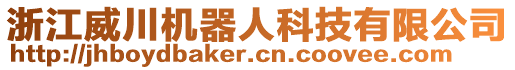 浙江威川机器人科技有限公司
http://jhboydbaker.cn.coovee.com